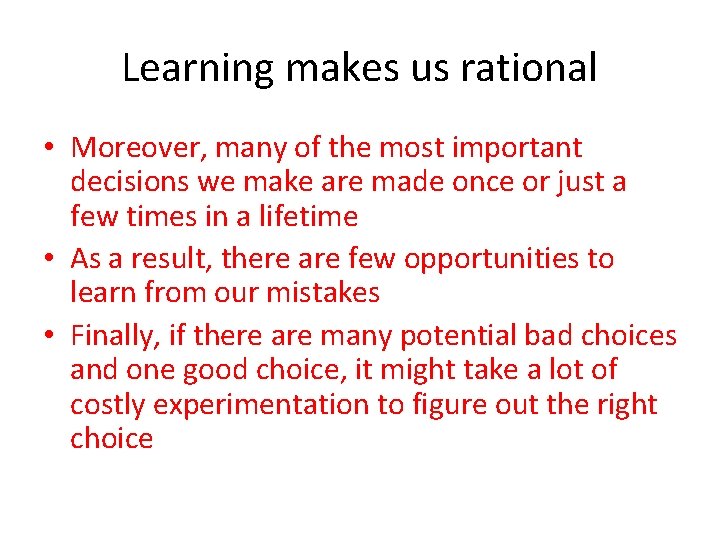 Learning makes us rational

• Moreover, many of the most important decisions we make are made once or just a few times in a lifetime
• As a result, there are few opportunities to learn from our mistakes
• Finally, if there are many potential bad choices and one good choice, it might take a lot of costly experimentation to figure out the right choice